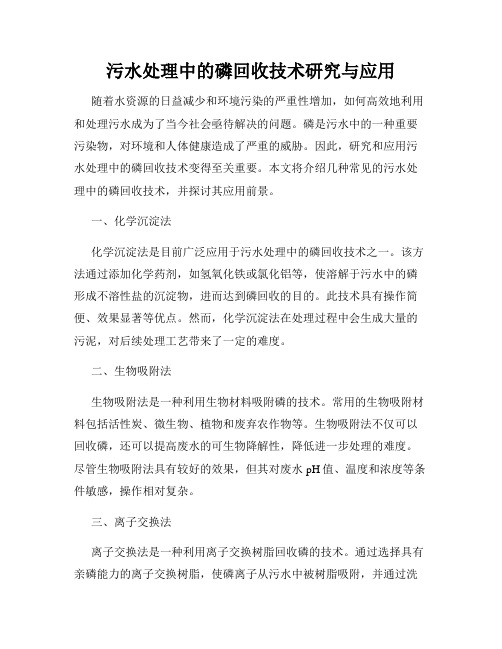 污水处理中的磷回收技术研究与应用

随着水资源的日益减少和环境污染的严重性增加，如何高效地利用和处理污水成为了当今社会亟待解决的问题。磷是污水中的一种重要污染物，对环境和人体健康造成了严重的威胁。因此，研究和应用污水处理中的磷回收技术变得至关重要。本文将介绍几种常见的污水处理中的磷回收技术，并探讨其应用前景。

一、化学沉淀法

化学沉淀法是目前广泛应用于污水处理中的磷回收技术之一。该方法通过添加化学药剂，如氢氧化铁或氯化铝等，使溶解于污水中的磷形成不溶性盐的沉淀物，进而达到磷回收的目的。此技术具有操作简便、效果显著等优点。然而，化学沉淀法在处理过程中会生成大量的污泥，对后续处理工艺带来了一定的难度。

二、生物吸附法

生物吸附法是一种利用生物材料吸附磷的技术。常用的生物吸附材料包括活性炭、微生物、植物和废弃农作物等。生物吸附法不仅可以回收磷，还可以提高废水的可生物降解性，降低进一步处理的难度。尽管生物吸附法具有较好的效果，但其对废水 pH 值、温度和浓度等条件敏感，操作相对复杂。

三、离子交换法

离子交换法是一种利用离子交换树脂回收磷的技术。通过选择具有亲磷能力的离子交换树脂，使磷离子从污水中被树脂吸附，并通过洗